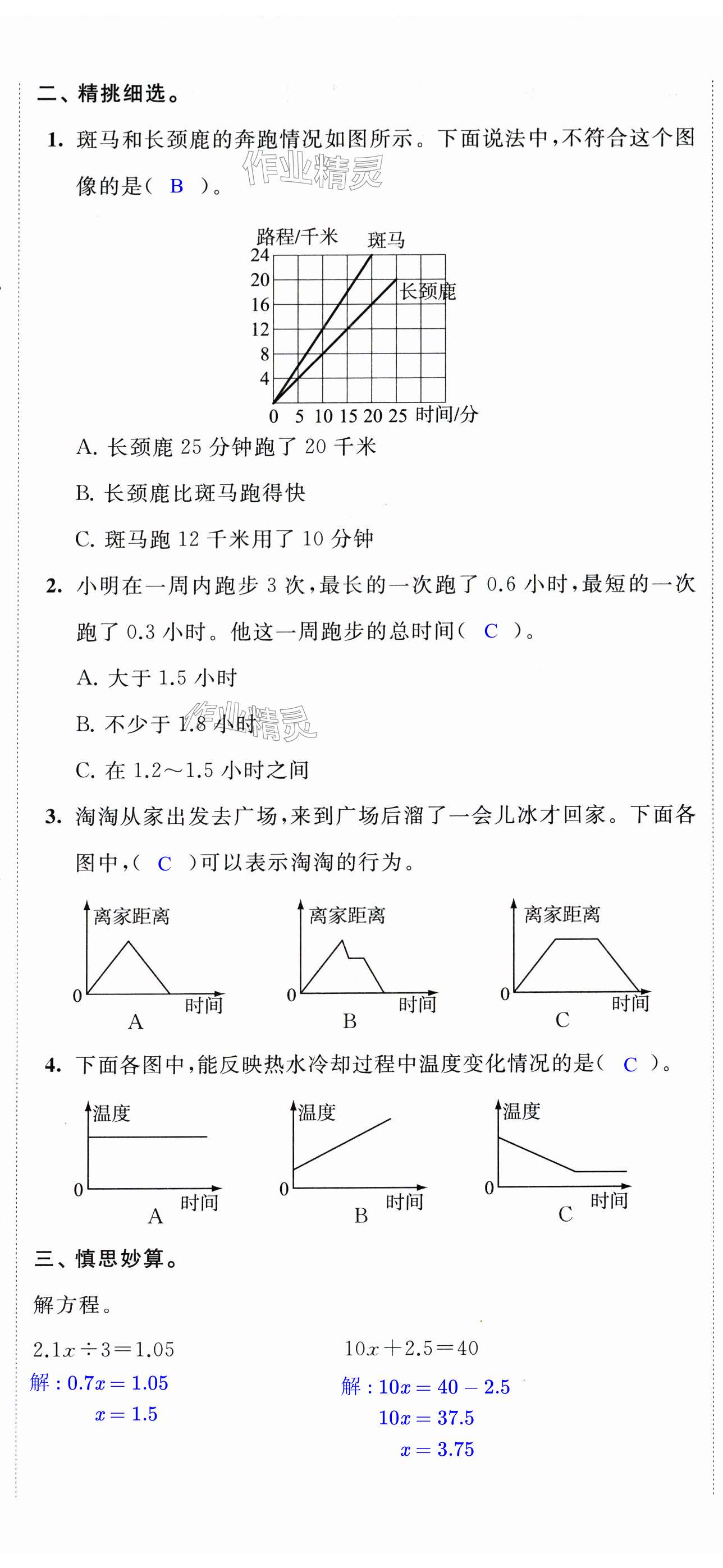 二、精挑细选。

1. 斑马和长颈鹿的奔跑情况如图所示。下面说法中，不符合这个图像的是（ B ）。

作业精灵

路程/千米
斑马
长颈鹿
24
20
16
12
8
4
0 5 10 15 20 25 时间/分

A. 长颈鹿 25 分钟跑了 20 千米

B. 长颈鹿比斑马跑得快

C. 斑马跑 12 千米用了 10 分钟

2. 小明在一周内跑步 3 次，最长的一次跑了 0.6 小时，最短的一次跑了 0.3 小时。他这一周跑步的总时间（ C ）。

A. 大于 1.5 小时

B. 不少于 1.8 小时

作业精灵

C. 在 1.2～1.5 小时之间

3. 淘淘从家出发去广场，来到广场后溜了一会儿冰才回家。下面各图中，（ C ）可以表示淘淘的行为。

离家距离
0
时间
A

离家距离
0
时间
B

离家距离
0
时间
C

4. 下面各图中，能反映热水冷却过程中温度变化情况的是（ C ）。

温度
0
时间
A

温度
0
时间
B

温度
0
时间
C

三、慎思妙算。

解方程。

$2.1x \div 3 = 1.05$
解：$0.7x = 1.05$
$x = 1.5$

$10x + 2.5 = 40$
解：$10x = 40 - 2.5$
$10x = 37.5$
$x = 3.75$